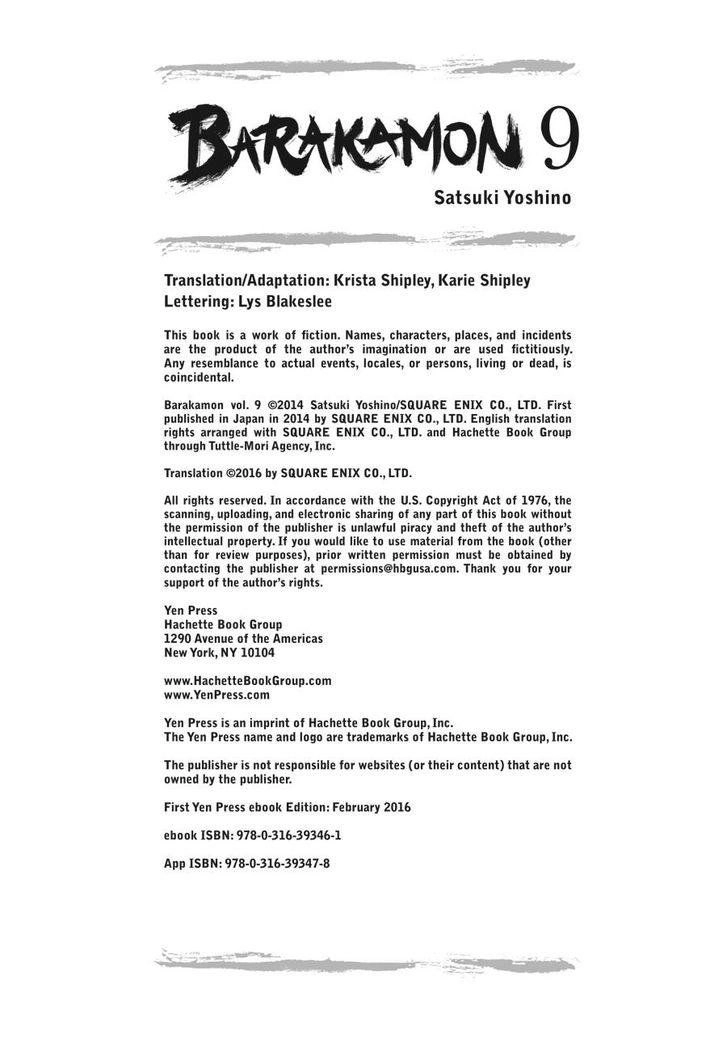 BARAKAMON 9

Satsuki Yoshino

Translation/Adaptation: Krista Shipley, Karie Shipley
Lettering: Lys Blakeslee

This book is a work of fiction. Names, characters, places, and incidents are the product of the author's imagination or are used fictitiously. Any resemblance to actual events, locales, or persons, living or dead, is coincidental.

Barakamon vol. 9 ©2014 Satsuki Yoshino/SQUARE ENIX CO., LTD. First published in Japan in 2014 by SQUARE ENIX CO., LTD. English translation rights arranged with SQUARE ENIX CO., LTD. and Hachette Book Group through Tuttle-Mori Agency, Inc.

Translation ©2016 by SQUARE ENIX CO., LTD.

All rights reserved. In accordance with the U.S. Copyright Act of 1976, the scanning, uploading, and electronic sharing of any part of this book without the permission of the publisher is unlawful piracy and theft of the author's intellectual property. If you would like to use material from the book (other than for review purposes), prior written permission must be obtained by contacting the publisher at permissions@hbgusa.com. Thank you for your support of the author's rights.

Yen Press
Hachette Book Group
1290 Avenue of the Americas
New York, NY 10104

www.HachetteBookGroup.com
www.YenPress.com

Yen Press is an imprint of Hachette Book Group, Inc.
The Yen Press name and logo are trademarks of Hachette Book Group, Inc.

The publisher is not responsible for websites (or their content) that are not owned by the publisher.

First Yen Press ebook Edition: February 2016

ebook ISBN: 978-0-316-39346-1

App ISBN: 978-0-316-39347-8